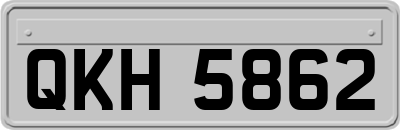 QKH 5862